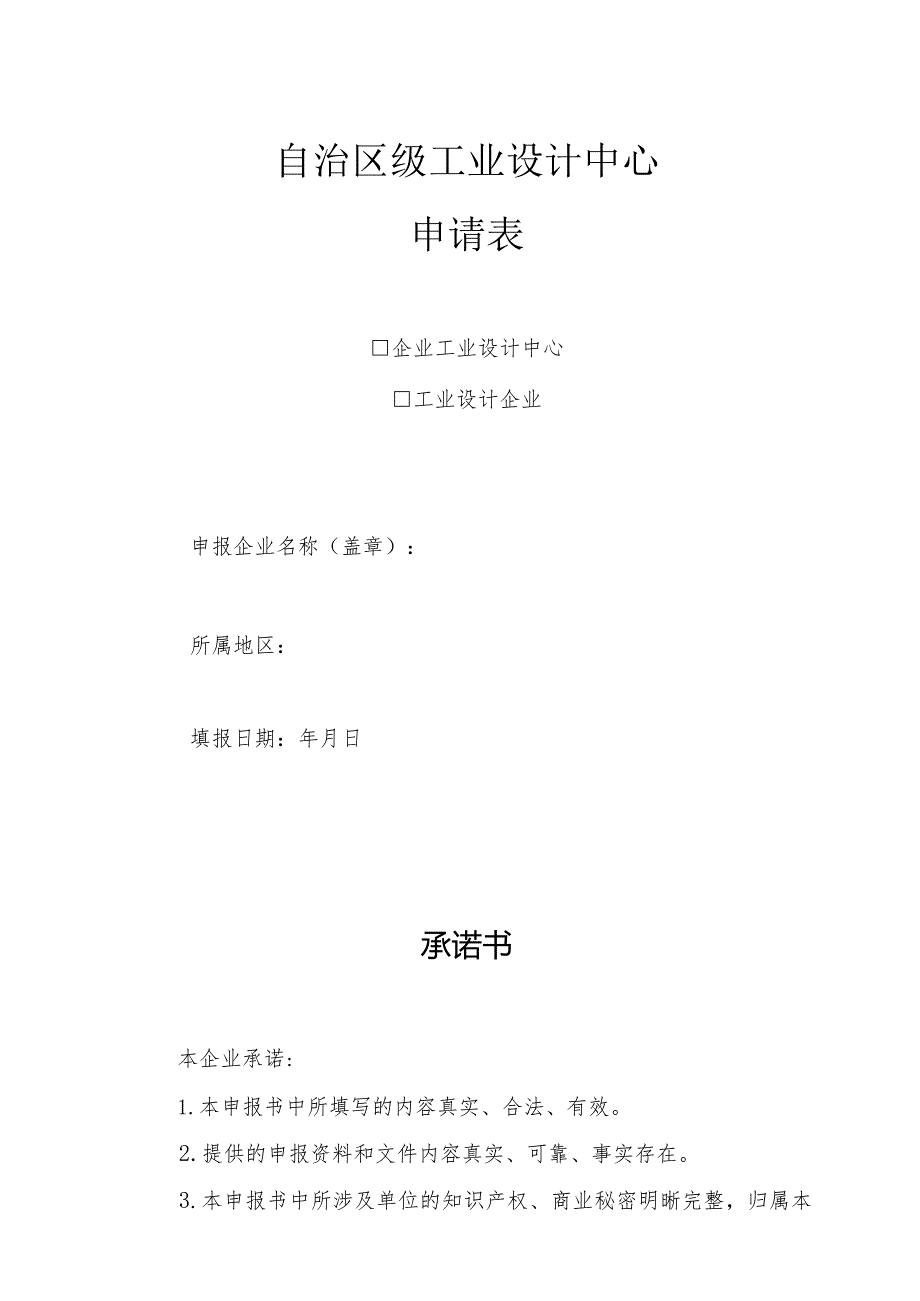 自治区级工业设计中心

申请表

□企业工业设计中心

□工业设计企业

申报企业名称（盖章）：

所属地区：

填报日期：年月日

承诺书

本企业承诺：

1.本申报书中所填写的内容真实、合法、有效。

2.提供的申报资料和文件内容真实、可靠、事实存在。

3.本申报书中所涉及单位的知识产权、商业秘密明晰完整，归属本